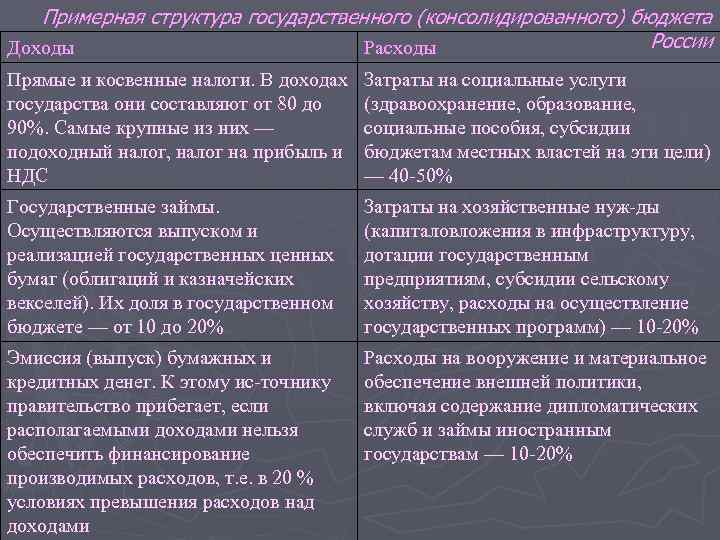 Примерная структура государственного (консолидированного) бюджета России

| Доходы | Расходы |
|---|---|
| Прямые и косвенные налоги. В доходах государства они составляют от 80 до 90%. Самые крупные из них — подоходный налог, налог на прибыль и НДС | Затраты на социальные услуги (здравоохранение, образование, социальные пособия, субсидии бюджетам местных властей на эти цели) — 40-50% |
| Государственные займы. Осуществляются выпуском и реализацией государственных ценных бумаг (облигаций и казначейских векселей). Их доля в государственном бюджете — от 10 до 20% | Затраты на хозяйственные нуж-ды (капиталовложения в инфраструктуру, дотации государственным предприятиям, субсидии сельскому хозяйству, расходы на осуществление государственных программ) — 10-20% |
| Эмиссия (выпуск) бумажных и кредитных денег. К этому ис-точнику правительство прибегает, если располагаемыми доходами нельзя обеспечить финансирование производимых расходов, т.е. в 20 % условиях превышения расходов над доходами | Расходы на вооружение и материальное обеспечение внешней политики, включая содержание дипломатических служб и займы иностранным государствам — 10-20% |